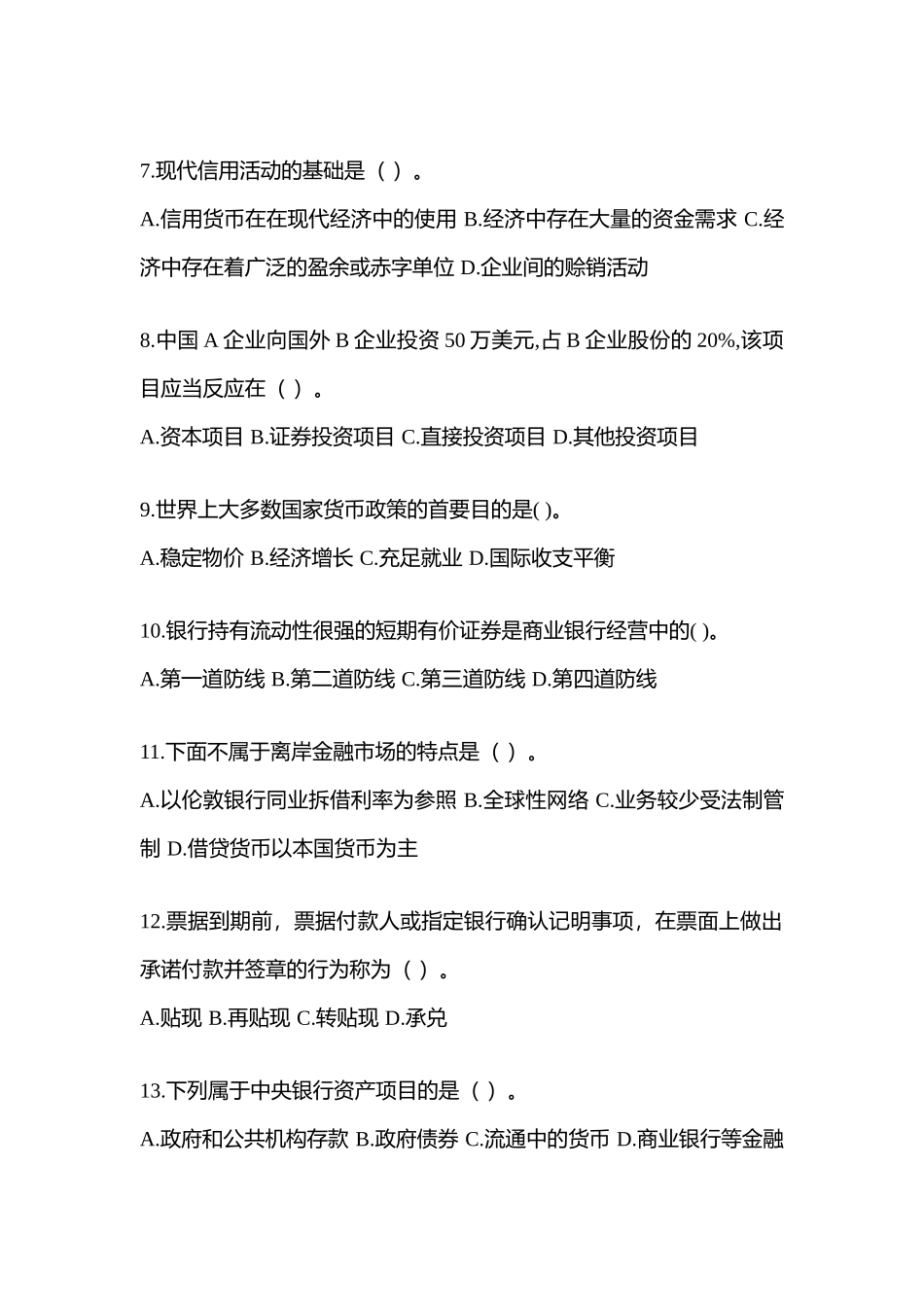 7.现代信用活动的基础是（ ）。

A.信用货币在在现代经济中的使用 B.经济中存在大量的资金需求 C.经济中存在着广泛的盈余或赤字单位 D.企业间的赊销活动

8.中国 A 企业向国外 B 企业投资 50 万美元,占 B 企业股份的 20%,该项目应当反应在（ ）。

A.资本项目 B.证券投资项目 C.直接投资项目 D.其他投资项目

9.世界上大多数国家货币政策的首要目的是( )。

A.稳定物价 B.经济增长 C.充足就业 D.国际收支平衡

10.银行持有流动性很强的短期有价证券是商业银行经营中的( )。

A.第一道防线 B.第二道防线 C.第三道防线 D.第四道防线

11.下面不属于离岸金融市场的特点是（ ）。

A.以伦敦银行同业拆借利率为参照 B.全球性网络 C.业务较少受法制管制 D.借贷货币以本国货币为主

12.票据到期前，票据付款人或指定银行确认记明事项，在票面上做出承诺付款并签章的行为称为（ ）。

A.贴现 B.再贴现 C.转贴现 D.承兑

13.下列属于中央银行资产项目的是（ ）。

A.政府和公共机构存款 B.政府债券 C.流通中的货币 D.商业银行等金融